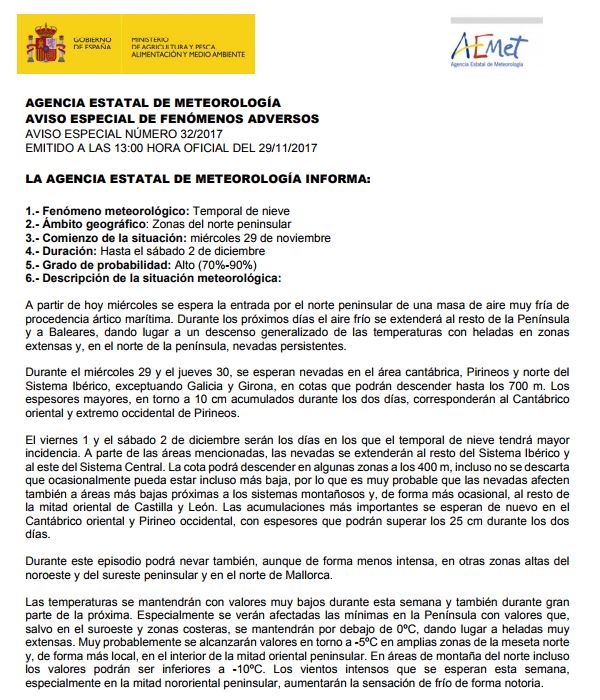 GOBIERNO DE ESPAÑA
MINISTERIO DE AGRICULTURA Y PESCA, ALIMENTACIÓN Y MEDIO AMBIENTE

AEMet
Agencia Estatal de Meteorología

AGENCIA ESTATAL DE METEOROLOGÍA
AVISO ESPECIAL DE FENÓMENOS ADVERSOS
AVISO ESPECIAL NÚMERO 32/2017
EMITIDO A LAS 13:00 HORA OFICIAL DEL 29/11/2017

LA AGENCIA ESTATAL DE METEOROLOGÍA INFORMA:

1.- Fenómeno meteorológico: Temporal de nieve
2.- Ámbito geográfico: Zonas del norte peninsular
3.- Comienzo de la situación: miércoles 29 de noviembre
4.- Duración: Hasta el sábado 2 de diciembre
5.- Grado de probabilidad: Alto (70%-90%)
6.- Descripción de la situación meteorológica:

A partir de hoy miércoles se espera la entrada por el norte peninsular de una masa de aire muy fría de procedencia ártico marítima. Durante los próximos días el aire frío se extenderá al resto de la Península y a Baleares, dando lugar a un descenso generalizado de las temperaturas con heladas en zonas extensas y, en el norte de la península, nevadas persistentes.

Durante el miércoles 29 y el jueves 30, se esperan nevadas en el área cantábrica, Pirineos y norte del Sistema Ibérico, exceptuando Galicia y Girona, en cotas que podrán descender hasta los 700 m. Los espesores mayores, en torno a 10 cm acumulados durante los dos días, corresponderán al Cantábrico oriental y extremo occidental de Pirineos.

El viernes 1 y el sábado 2 de diciembre serán los días en los que el temporal de nieve tendrá mayor incidencia. A parte de las áreas mencionadas, las nevadas se extenderán al resto del Sistema Ibérico y al este del Sistema Central. La cota podrá descender en algunas zonas a los 400 m, incluso no se descarta que ocasionalmente pueda estar incluso más baja, por lo que es muy probable que las nevadas afecten también a áreas más bajas próximas a los sistemas montañosos y, de forma más ocasional, al resto de la mitad oriental de Castilla y León. Las acumulaciones más importantes se esperan de nuevo en el Cantábrico oriental y Pirineo occidental, con espesores que podrán superar los 25 cm durante los dos días.

Durante este episodio podrá nevar también, aunque de forma menos intensa, en otras zonas altas del noroeste y del sureste peninsular y en el norte de Mallorca.

Las temperaturas se mantendrán con valores muy bajos durante esta semana y también durante gran parte de la próxima. Especialmente se verán afectadas las mínimas en la Península con valores que, salvo en el suroeste y zonas costeras, se mantendrán por debajo de 0ºC, dando lugar a heladas muy extensas. Muy probablemente se alcanzarán valores en torno a -5ºC en amplias zonas de la meseta norte y, de forma más local, en el interior de la mitad oriental peninsular. En áreas de montaña del norte incluso los valores podrán ser inferiores a -10ºC. Los vientos intensos que se esperan esta semana, especialmente en la mitad nororiental peninsular, aumentarán la sensación de frío de forma notoria.